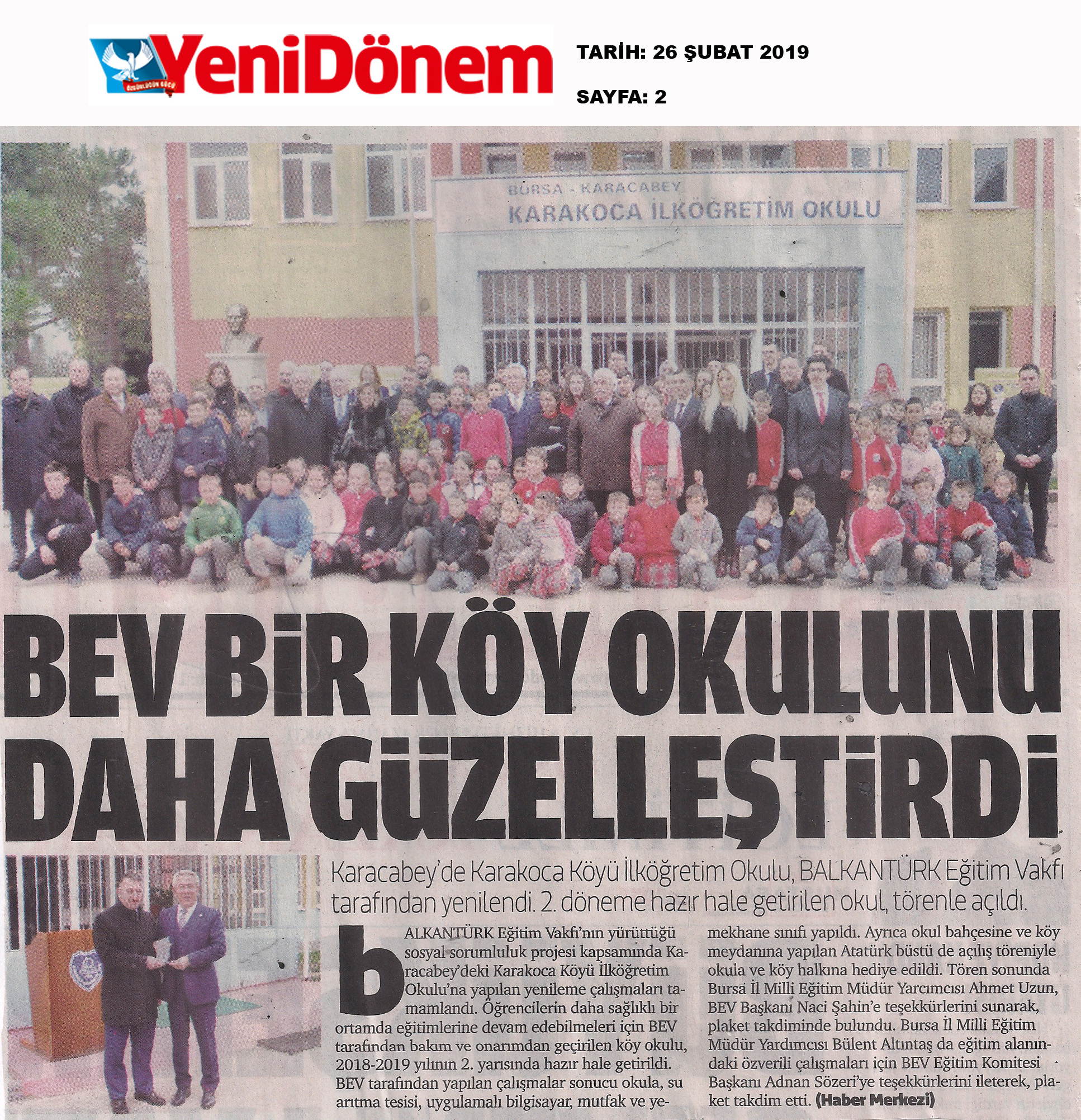 ÖZGÜRLÜĞÜN GÜCÜ

YeniDönem

TARİH: 26 ŞUBAT 2019

SAYFA: 2

BURSA - KARACABEY
KARAKOCA İLKÖĞRETİM OKULU

BEV BİR KÖY OKULUNU DAHA GÜZELLEŞTİRDİ

Karacabey'de Karakoca Köyü İlköğretim Okulu, BALKANTÜRK Eğitim Vakfı tarafından yenilendi. 2. döneme hazır hale getirilen okul, törenle açıldı.

bALKANTÜRK Eğitim Vakfı'nın yürüttüğü sosyal sorumluluk projesi kapsamında Karacabey'deki Karakoca Köyü İlköğretim Okulu'na yapılan yenileme çalışmaları tamamlandı. Öğrencilerin daha sağlıklı bir ortamda eğitimlerine devam edebilmeleri için BEV tarafından bakım ve onarımdan geçirilen köy okulu, 2018-2019 yılının 2. yarısında hazır hale getirildi. BEV tarafından yapılan çalışmalar sonucu okula, su arıtma tesisi, uygulamalı bilgisayar, mutfak ve yemekhane sınıfı yapıldı. Ayrıca okul bahçesine ve köy meydanına yapılan Atatürk büstü de açılış töreniyle okula ve köy halkına hediye edildi. Tören sonunda Bursa İl Milli Eğitim Müdür Yarcımcısı Ahmet Uzun, BEV Başkanı Naci Şahin'e teşekkürlerini sunarak, plaket takdiminde bulundu. Bursa İl Milli Eğitim Müdür Yardımcısı Bülent Altıntaş da eğitim alanındaki özverili çalışmaları için BEV Eğitim Komitesi Başkanı Adnan Sözeri'ye teşekkürlerini ileterek, plaket takdim etti. (Haber Merkezi)